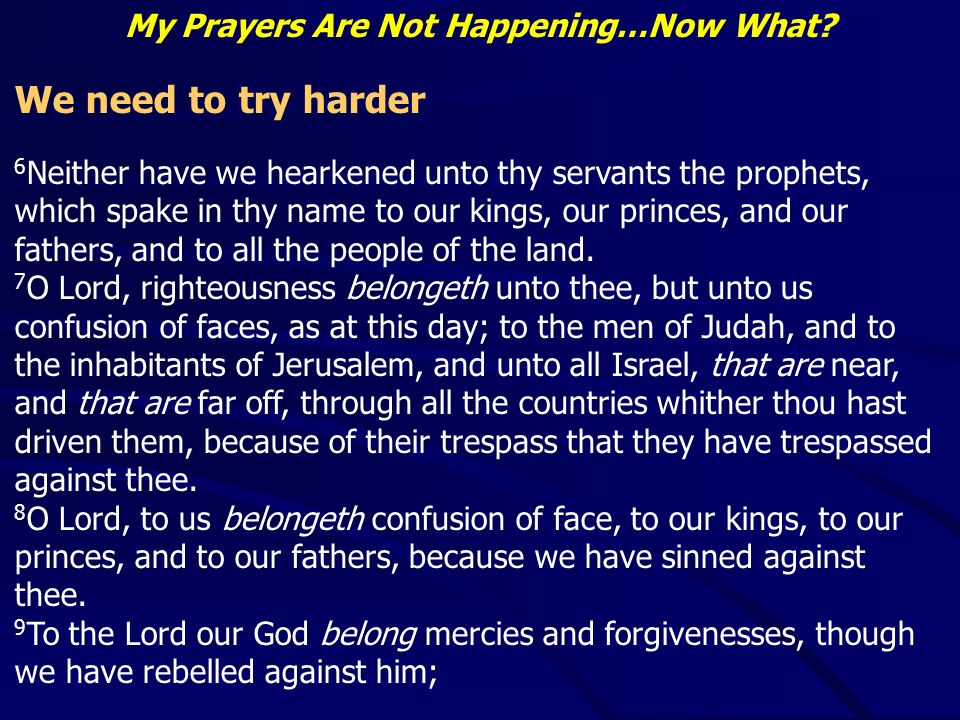 My Prayers Are Not Happening…Now What?

We need to try harder

$^6$Neither have we hearkened unto thy servants the prophets, which spake in thy name to our kings, our princes, and our fathers, and to all the people of the land.
$^7$O Lord, righteousness belongeth unto thee, but unto us confusion of faces, as at this day; to the men of Judah, and to the inhabitants of Jerusalem, and unto all Israel, that are near, and that are far off, through all the countries whither thou hast driven them, because of their trespass that they have trespassed against thee.
$^8$O Lord, to us belongeth confusion of face, to our kings, to our princes, and to our fathers, because we have sinned against thee.
$^9$To the Lord our God belong mercies and forgivenesses, though we have rebelled against him;